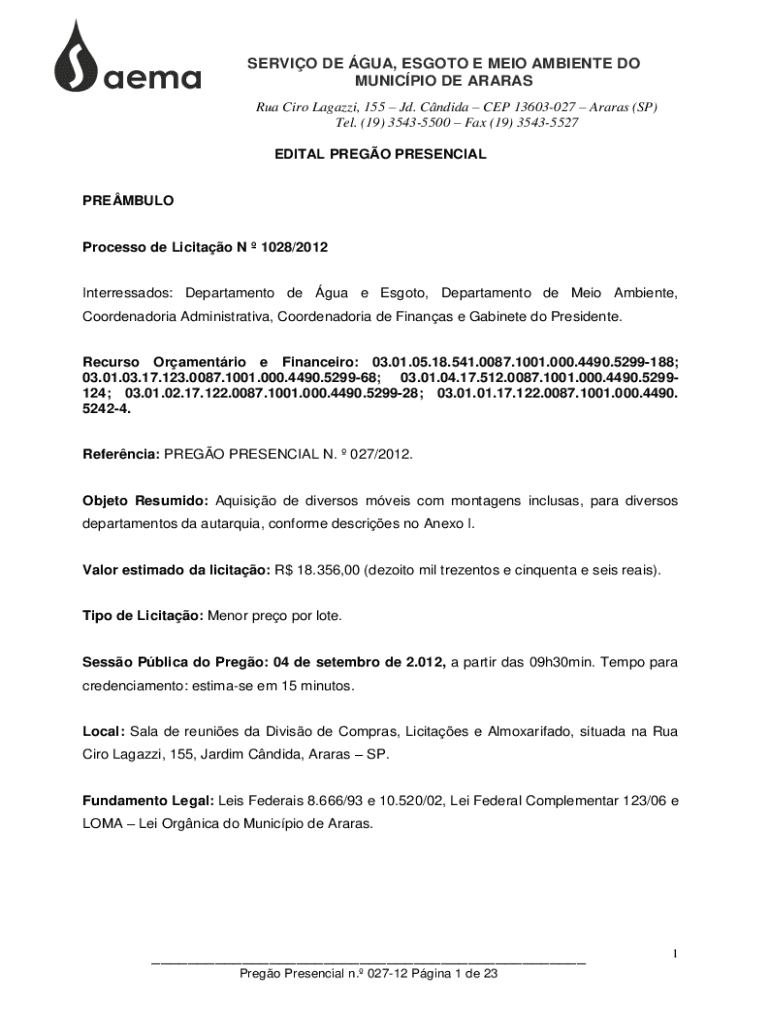 aema

SERVIÇO DE ÁGUA, ESGOTO E MEIO AMBIENTE DO MUNICÍPIO DE ARARAS

Rua Ciro Lagazzi, 155 – Jd. Cândida – CEP 13603-027 – Araras (SP)
Tel. (19) 3543-5500 – Fax (19) 3543-5527

EDITAL PREGÃO PRESENCIAL

PREÂMBULO

Processo de Licitação N º 1028/2012

Interressados: Departamento de Água e Esgoto, Departamento de Meio Ambiente, Coordenadoria Administrativa, Coordenadoria de Finanças e Gabinete do Presidente.

Recurso Orçamentário e Financeiro: 03.01.05.18.541.0087.1001.000.4490.5299-188; 03.01.03.17.123.0087.1001.000.4490.5299-68; 03.01.04.17.512.0087.1001.000.4490.5299-124; 03.01.02.17.122.0087.1001.000.4490.5299-28; 03.01.01.17.122.0087.1001.000.4490.5242-4.

Referência: PREGÃO PRESENCIAL N. º 027/2012.

Objeto Resumido: Aquisição de diversos móveis com montagens inclusas, para diversos departamentos da autarquia, conforme descrições no Anexo I.

Valor estimado da licitação: R$ 18.356,00 (dezoito mil trezentos e cinquenta e seis reais).

Tipo de Licitação: Menor preço por lote.

Sessão Pública do Pregão: 04 de setembro de 2.012, a partir das 09h30min. Tempo para credenciamento: estima-se em 15 minutos.

Local: Sala de reuniões da Divisão de Compras, Licitações e Almoxarifado, situada na Rua Ciro Lagazzi, 155, Jardim Cândida, Araras – SP.

Fundamento Legal: Leis Federais 8.666/93 e 10.520/02, Lei Federal Complementar 123/06 e LOMA – Lei Orgânica do Município de Araras.

1

Pregão Presencial n.º 027-12 Página 1 de 23